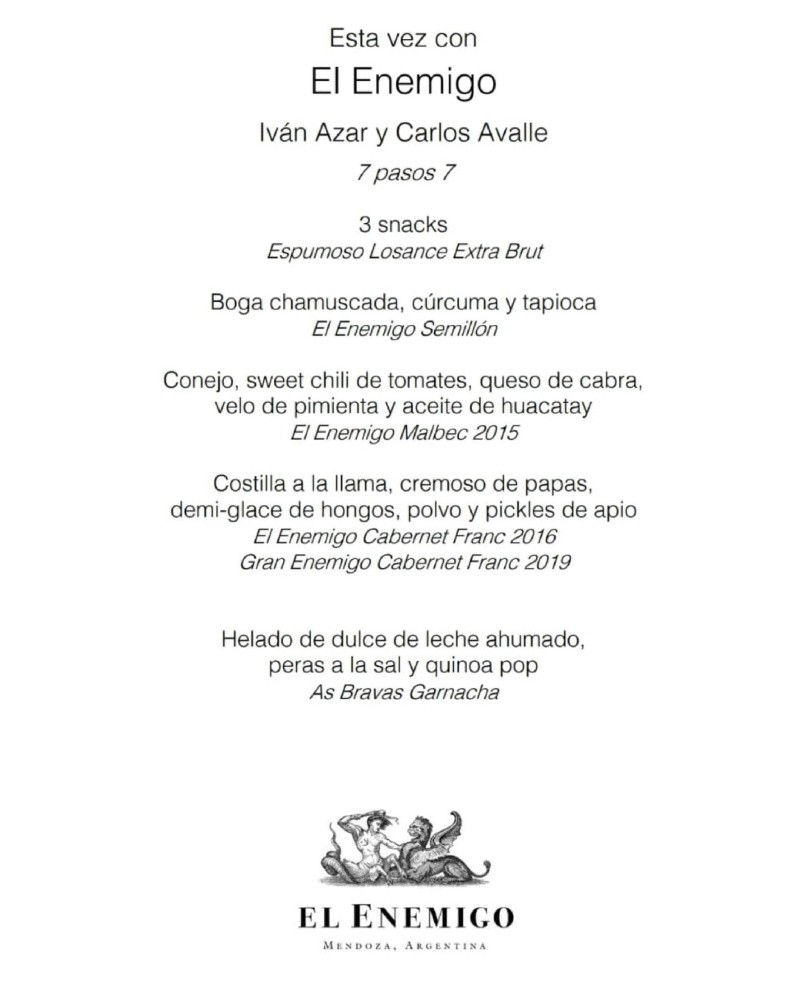 Esta vez con

El Enemigo

Iván Azar y Carlos Avalle

7 pasos 7

3 snacks
Espumoso Losance Extra Brut

Boga chamuscada, cúrcuma y tapioca
El Enemigo Semillón

Conejo, sweet chili de tomates, queso de cabra, velo de pimienta y aceite de huacatay
El Enemigo Malbec 2015

Costilla a la llama, cremoso de papas, demi-glace de hongos, polvo y pickles de apio
El Enemigo Cabernet Franc 2016
Gran Enemigo Cabernet Franc 2019

Helado de dulce de leche ahumado, peras a la sal y quinoa pop
As Bravas Garnacha

EL ENEMIGO

MENDOZA, ARGENTINA